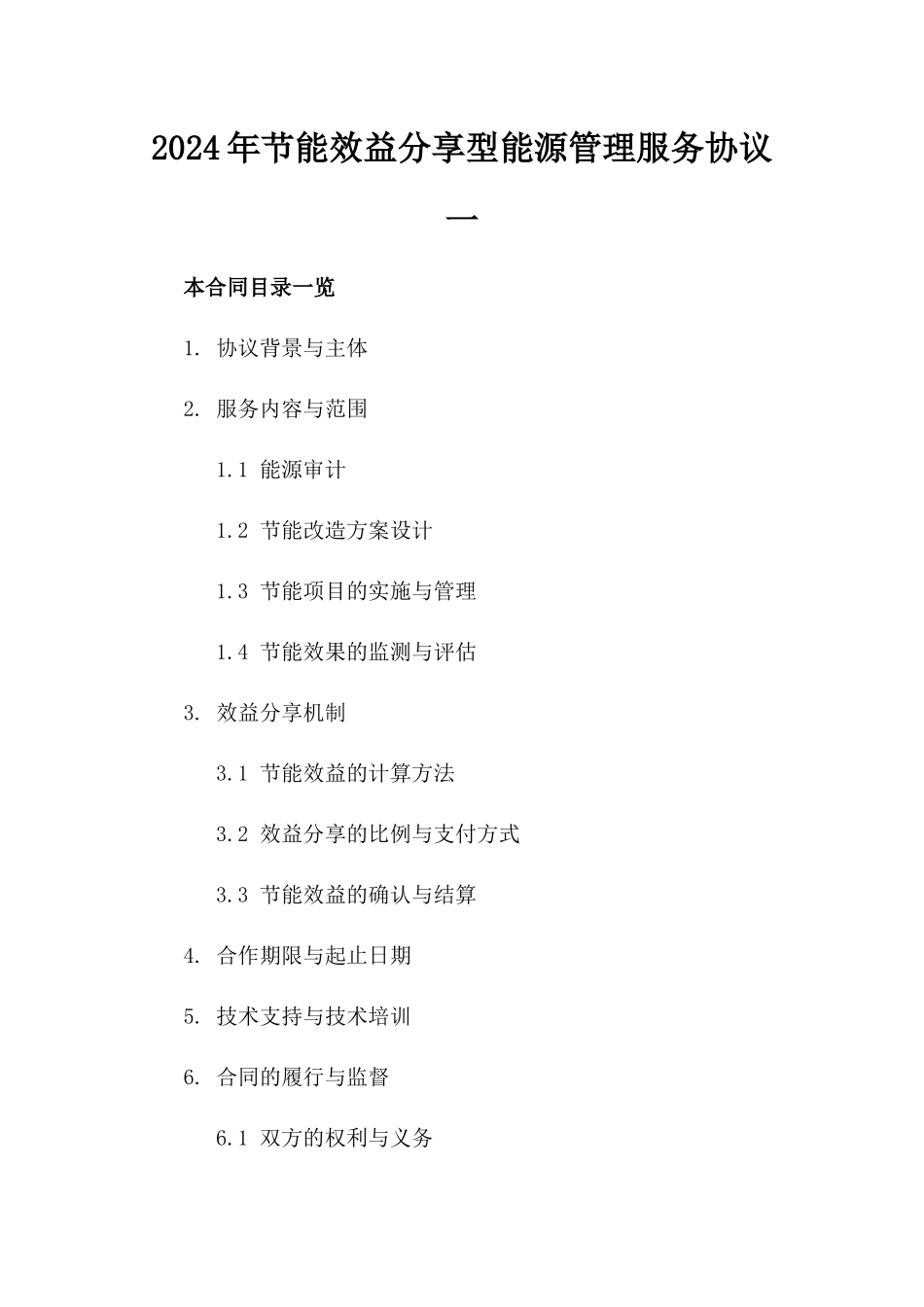 2024年节能效益分享型能源管理服务协议一

本合同目录一览

1. 协议背景与主体

2. 服务内容与范围

1.1 能源审计

1.2 节能改造方案设计

1.3 节能项目的实施与管理

1.4 节能效果的监测与评估

3. 效益分享机制

3.1 节能效益的计算方法

3.2 效益分享的比例与支付方式

3.3 节能效益的确认与结算

4. 合作期限与起止日期

5. 技术支持与技术培训

6. 合同的履行与监督

6.1 双方的权利与义务